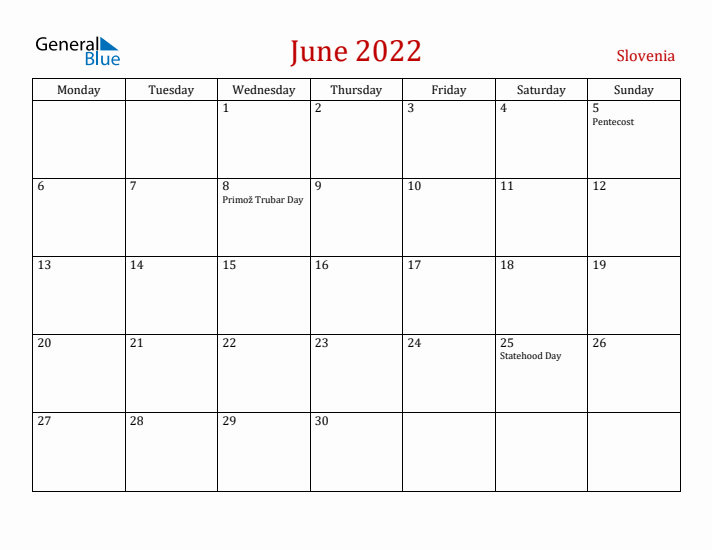 General Blue

June 2022

Slovenia

| Monday | Tuesday | Wednesday | Thursday | Friday | Saturday | Sunday |
|---|---|---|---|---|---|---|
| | | 1 | 2 | 3 | 4 | 5 Pentecost |
| 6 | 7 | 8 Primož Trubar Day | 9 | 10 | 11 | 12 |
| 13 | 14 | 15 | 16 | 17 | 18 | 19 |
| 20 | 21 | 22 | 23 | 24 | 25 Statehood Day | 26 |
| 27 | 28 | 29 | 30 | | | |